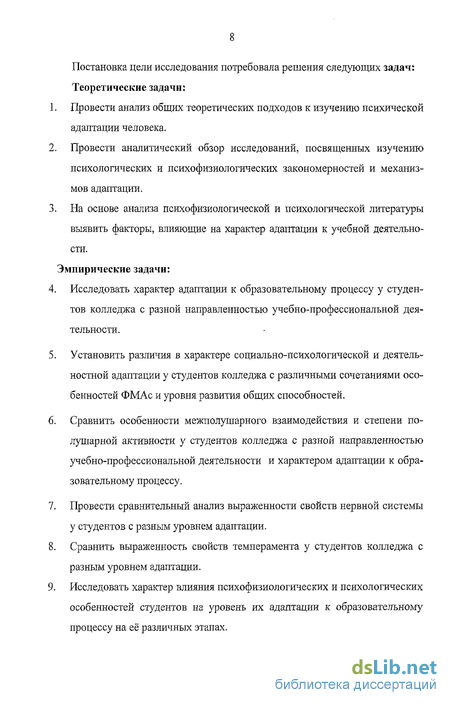 8

Постановка цели исследования потребовала решения следующих задач:

Теоретические задачи:

1. Провести анализ общих теоретических подходов к изучению психической адаптации человека.

2. Провести аналитический обзор исследований, посвященных изучению психологических и психофизиологических закономерностей и механизмов адаптации.

3. На основе анализа психофизиологической и психологической литературы выявить факторы, влияющие на характер адаптации к учебной деятельности.

Эмпирические задачи:

4. Исследовать характер адаптации к образовательному процессу у студентов колледжа с разной направленностью учебно-профессиональной деятельности.

5. Установить различия в характере социально-психологической и деятельностной адаптации у студентов колледжа с различными сочетаниями особенностей ФМАс и уровня развития общих способностей.

6. Сравнить особенности межполушарного взаимодействия и степени полушарной активности у студентов колледжа с разной направленностью учебно-профессиональной деятельности и характером адаптации к образовательному процессу.

7. Провести сравнительный анализ выраженности свойств нервной системы у студентов с разным уровнем адаптации.

8. Сравнить выраженность свойств темперамента у студентов колледжа с разным уровнем адаптации.

9. Исследовать характер влияния психофизиологических и психологических особенностей студентов на уровень их адаптации к образовательному процессу на её различных этапах.

dsLib.net
библиотека диссертаций